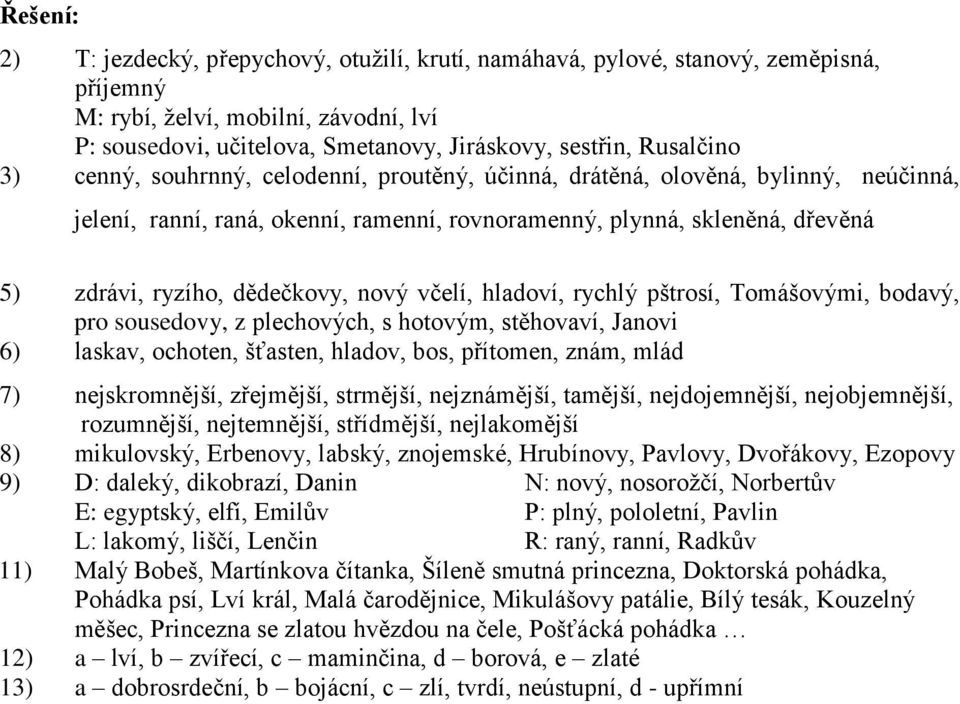 Řešení:

2) T: jezdecký, přepychový, otužilí, krutí, namáhavá, pylové, stanový, zeměpisná, příjemný
M: rybí, želví, mobilní, závodní, lví
P: sousedovi, učitelova, Smetanovy, Jiráskovy, sestřin, Rusalčino
3) cenný, souhrnný, celodenní, proutěný, účinná, drátěná, olověná, bylinný, neúčinná, jelení, ranní, raná, okenní, ramenní, rovnoramenný, plynná, skleněná, dřevěná

5) zdrávi, ryzího, dědečkovy, nový včelí, hladoví, rychlý pštrosí, Tomášovými, bodavý, pro sousedovy, z plechových, s hotovým, stěhovaví, Janovi
6) laskav, ochoten, šťasten, hladov, bos, přítomen, znám, mlád
7) nejskromnější, zřejmější, strmější, nejznámější, tamější, nejdojemnější, nejobjemnější, rozumnější, nejtemnější, střídmější, nejlakomější
8) mikulovský, Erbenovy, labský, znojemské, Hrubínovy, Pavlovy, Dvořákovy, Ezopovy
9) D: daleký, dikobrazí, Danin
E: egyptský, elfí, Emilův
L: lakomý, liščí, Lenčin
N: nový, nosorožčí, Norbertův
P: plný, pololetní, Pavlin
R: raný, ranní, Radkův
11) Malý Bobeš, Martínkova čítanka, Šíleně smutná princezna, Doktorská pohádka, Pohádka psí, Lví král, Malá čarodějnice, Mikulášovy patálie, Bílý tesák, Kouzelný měšec, Princezna se zlatou hvězdou na čele, Pošťácká pohádka …
12) a – lví, b – zvířecí, c – maminčina, d – borová, e – zlaté
13) a – dobrosrdeční, b – bojácní, c – zlí, tvrdí, neústupní, d - upřímní